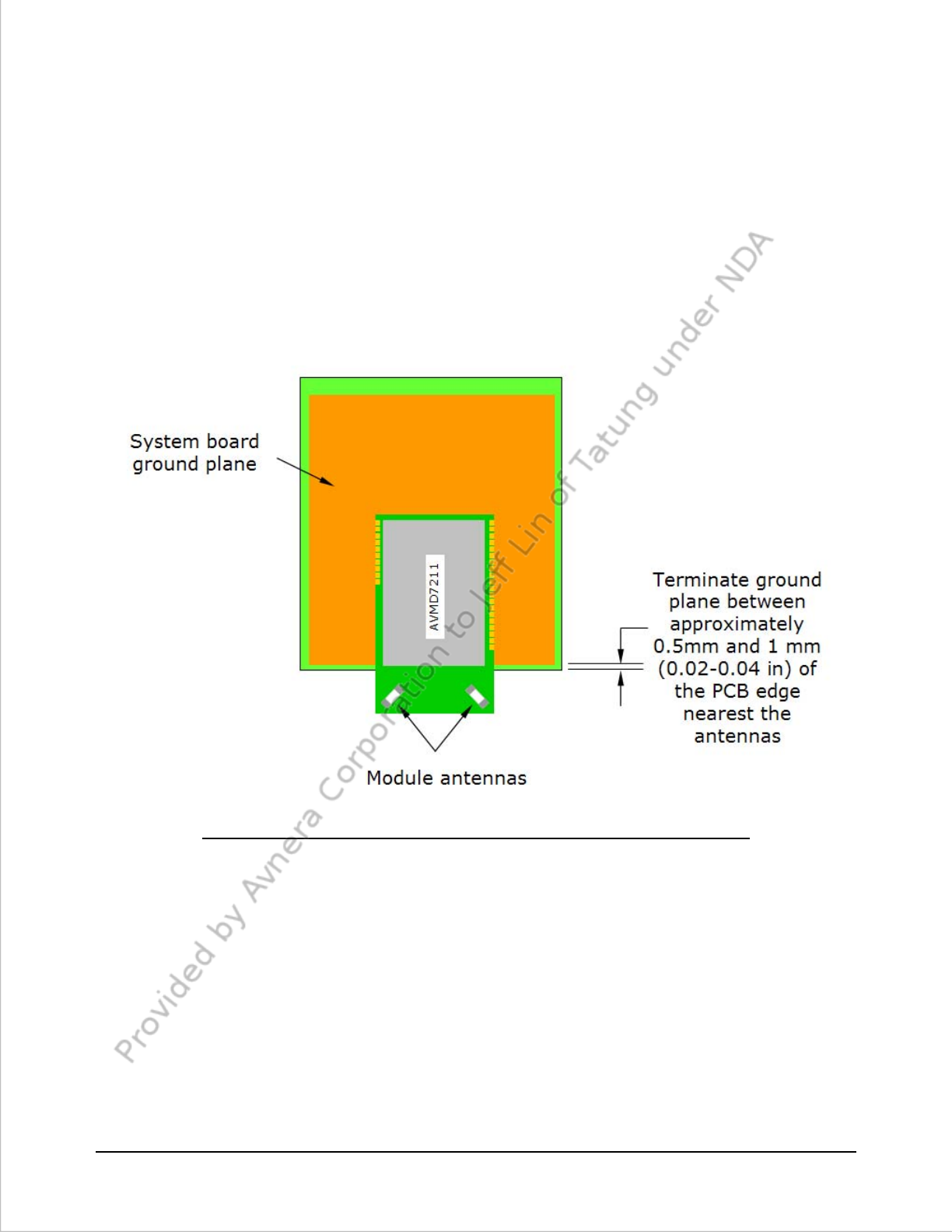 System board ground plane

AVMD7211

Terminate ground plane between approximately 0.5mm and 1 mm (0.02-0.04 in) of the PCB edge nearest the antennas

Module antennas

Provided by Avnera Corporation to Jeff Lin of Tatung under NDA